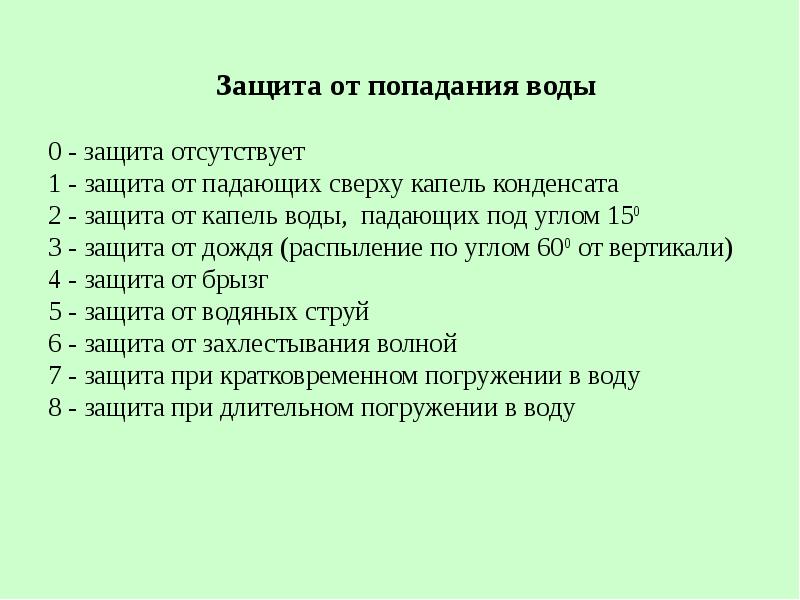 Защита от попадания воды

0 - защита отсутствует
1 - защита от падающих сверху капель конденсата
2 - защита от капель воды, падающих под углом $15^0$
3 - защита от дождя (распыление по углом $60^0$ от вертикали)
4 - защита от брызг
5 - защита от водяных струй
6 - защита от захлестывания волной
7 - защита при кратковременном погружении в воду
8 - защита при длительном погружении в воду